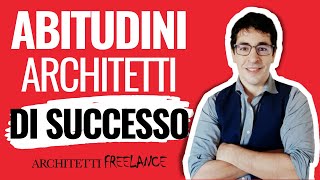 ABITUDINI
ARCHITETTI
DI SUCCESSO

ARCHITETTI FREELANCE